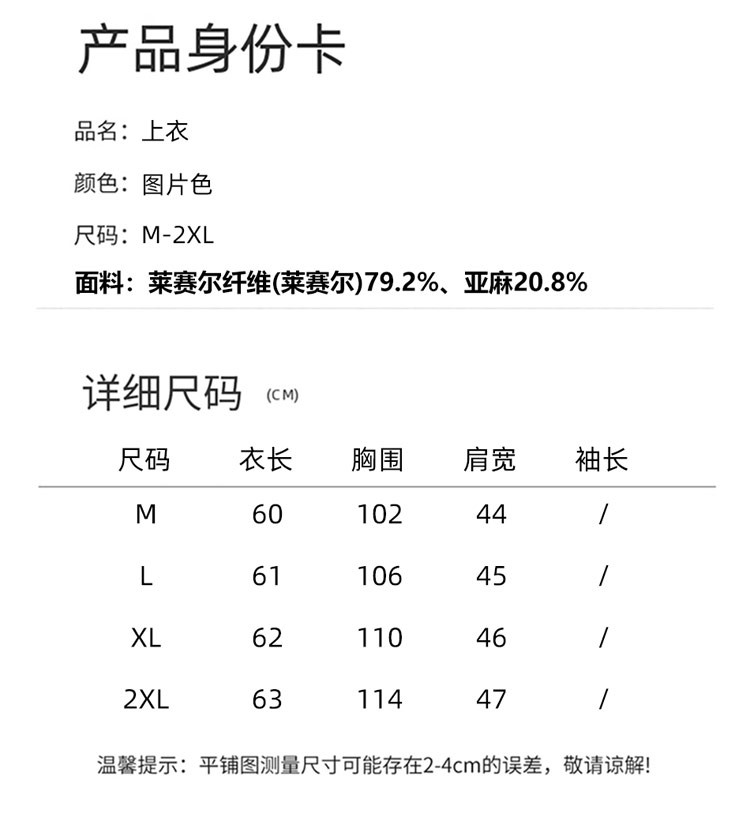 产品身份卡

品名：上衣

颜色：图片色

尺码：M-2XL

面料：莱赛尔纤维(莱赛尔)79.2%、亚麻20.8%

详细尺码 (CM)

| 尺码 | 衣长 | 胸围 | 肩宽 | 袖长 |
|---|---|---|---|---|
| M | 60 | 102 | 44 | / |
| L | 61 | 106 | 45 | / |
| XL | 62 | 110 | 46 | / |
| 2XL | 63 | 114 | 47 | / |

温馨提示：平铺图测量尺寸可能存在2-4cm的误差，敬请谅解!